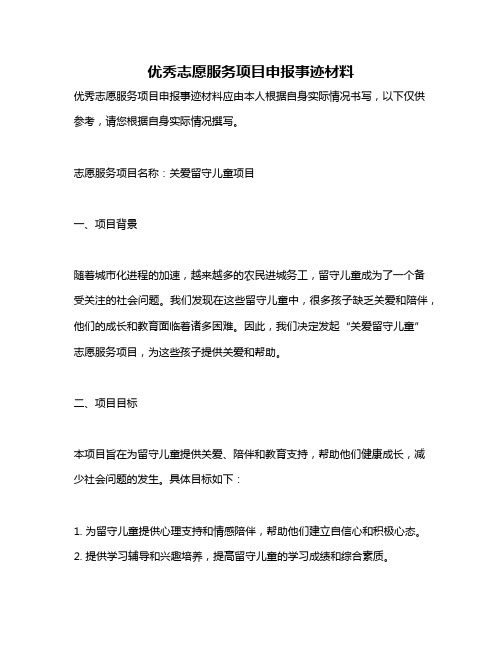 优秀志愿服务项目申报事迹材料

优秀志愿服务项目申报事迹材料应由本人根据自身实际情况书写，以下仅供参考，请您根据自身实际情况撰写。

志愿服务项目名称：关爱留守儿童项目

一、项目背景

随着城市化进程的加速，越来越多的农民进城务工，留守儿童成为了一个备受关注的社会问题。我们发现在这些留守儿童中，很多孩子缺乏关爱和陪伴，他们的成长和教育面临着诸多困难。因此，我们决定发起“关爱留守儿童”志愿服务项目，为这些孩子提供关爱和帮助。

二、项目目标

本项目旨在为留守儿童提供关爱、陪伴和教育支持，帮助他们健康成长，减少社会问题的发生。具体目标如下：

1. 为留守儿童提供心理支持和情感陪伴，帮助他们建立自信心和积极心态。
2. 提供学习辅导和兴趣培养，提高留守儿童的学习成绩和综合素质。